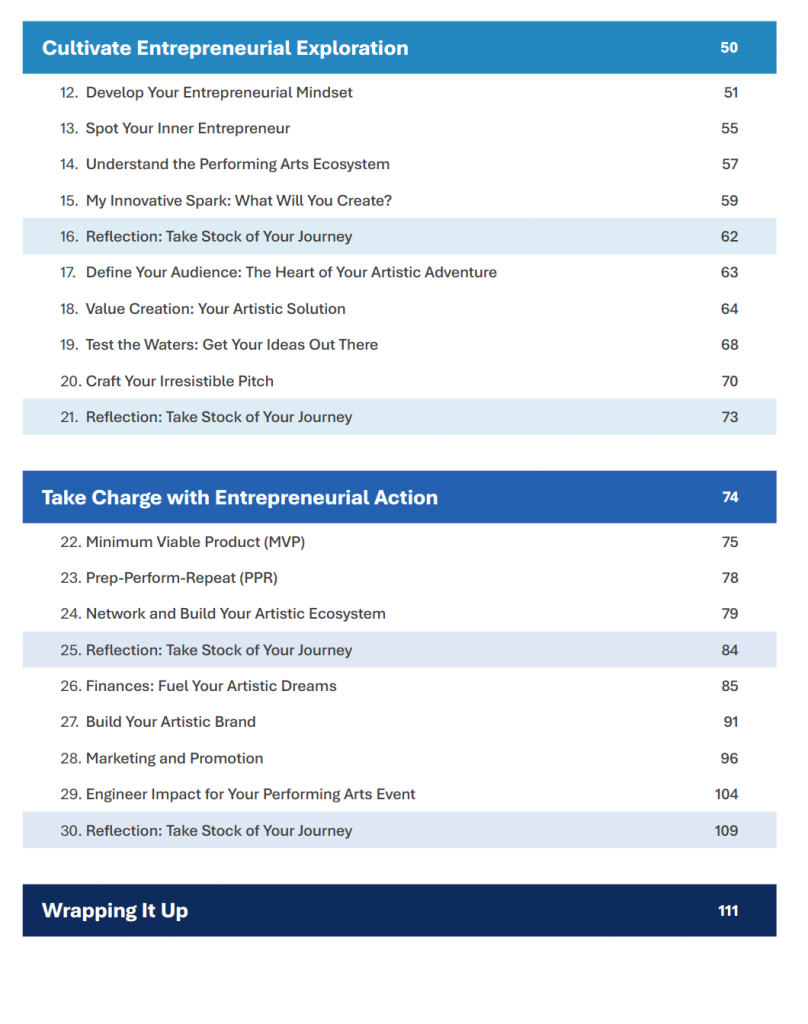 Cultivate Entrepreneurial Exploration 50

12. Develop Your Entrepreneurial Mindset 51

13. Spot Your Inner Entrepreneur 55

14. Understand the Performing Arts Ecosystem 57

15. My Innovative Spark: What Will You Create? 59

16. Reflection: Take Stock of Your Journey 62

17. Define Your Audience: The Heart of Your Artistic Adventure 63

18. Value Creation: Your Artistic Solution 64

19. Test the Waters: Get Your Ideas Out There 68

20. Craft Your Irresistible Pitch 70

21. Reflection: Take Stock of Your Journey 73

Take Charge with Entrepreneurial Action 74

22. Minimum Viable Product (MVP) 75

23. Prep-Perform-Repeat (PPR) 78

24. Network and Build Your Artistic Ecosystem 79

25. Reflection: Take Stock of Your Journey 84

26. Finances: Fuel Your Artistic Dreams 85

27. Build Your Artistic Brand 91

28. Marketing and Promotion 96

29. Engineer Impact for Your Performing Arts Event 104

30. Reflection: Take Stock of Your Journey 109

Wrapping It Up 111